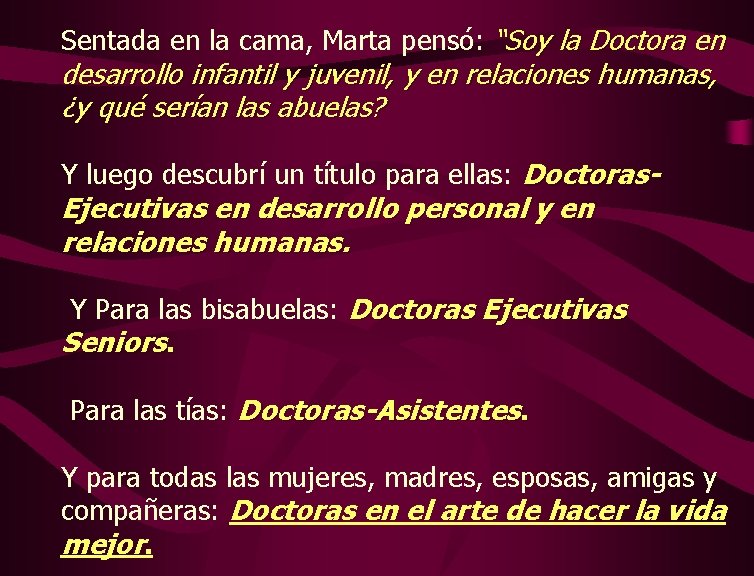 Sentada en la cama, Marta pensó: "Soy la Doctora en desarrollo infantil y juvenil, y en relaciones humanas, ¿y qué serían las abuelas?

Y luego descubrí un título para ellas: Doctoras-Ejecutivas en desarrollo personal y en relaciones humanas.

Y Para las bisabuelas: Doctoras Ejecutivas Seniors.

Para las tías: Doctoras-Asistentes.

Y para todas las mujeres, madres, esposas, amigas y compañeras: Doctoras en el arte de hacer la vida mejor.